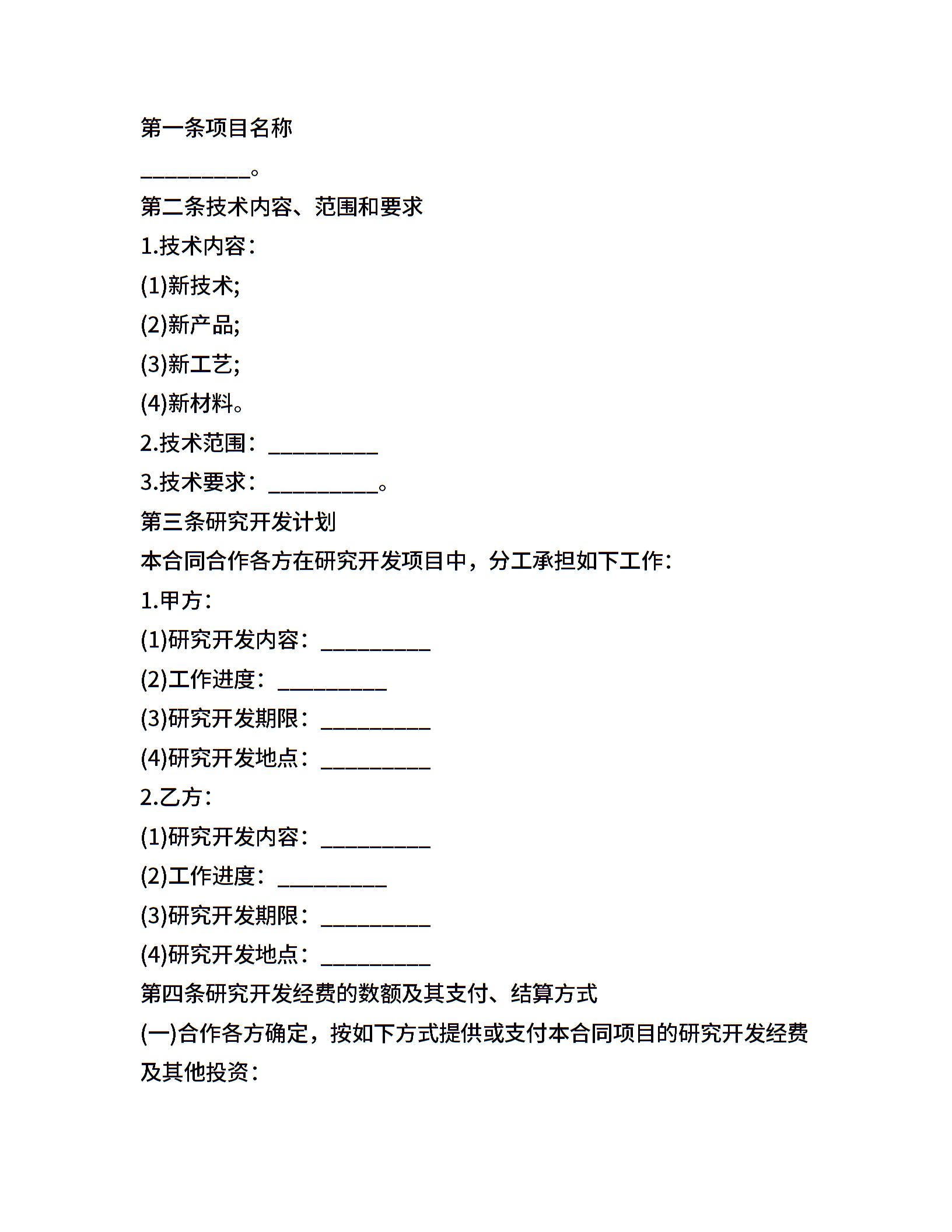 第一条项目名称

__________。

第二条技术内容、范围和要求

1.技术内容：

(1)新技术;

(2)新产品;

(3)新工艺;

(4)新材料。

2.技术范围：__________

3.技术要求：__________。

第三条研究开发计划

本合同合作各方在研究开发项目中，分工承担如下工作：

1.甲方：

(1)研究开发内容：__________

(2)工作进度：__________

(3)研究开发期限：__________

(4)研究开发地点：__________

2.乙方：

(1)研究开发内容：__________

(2)工作进度：__________

(3)研究开发期限：__________

(4)研究开发地点：__________

第四条研究开发经费的数额及其支付、结算方式

(一)合作各方确定，按如下方式提供或支付本合同项目的研究开发经费及其他投资：